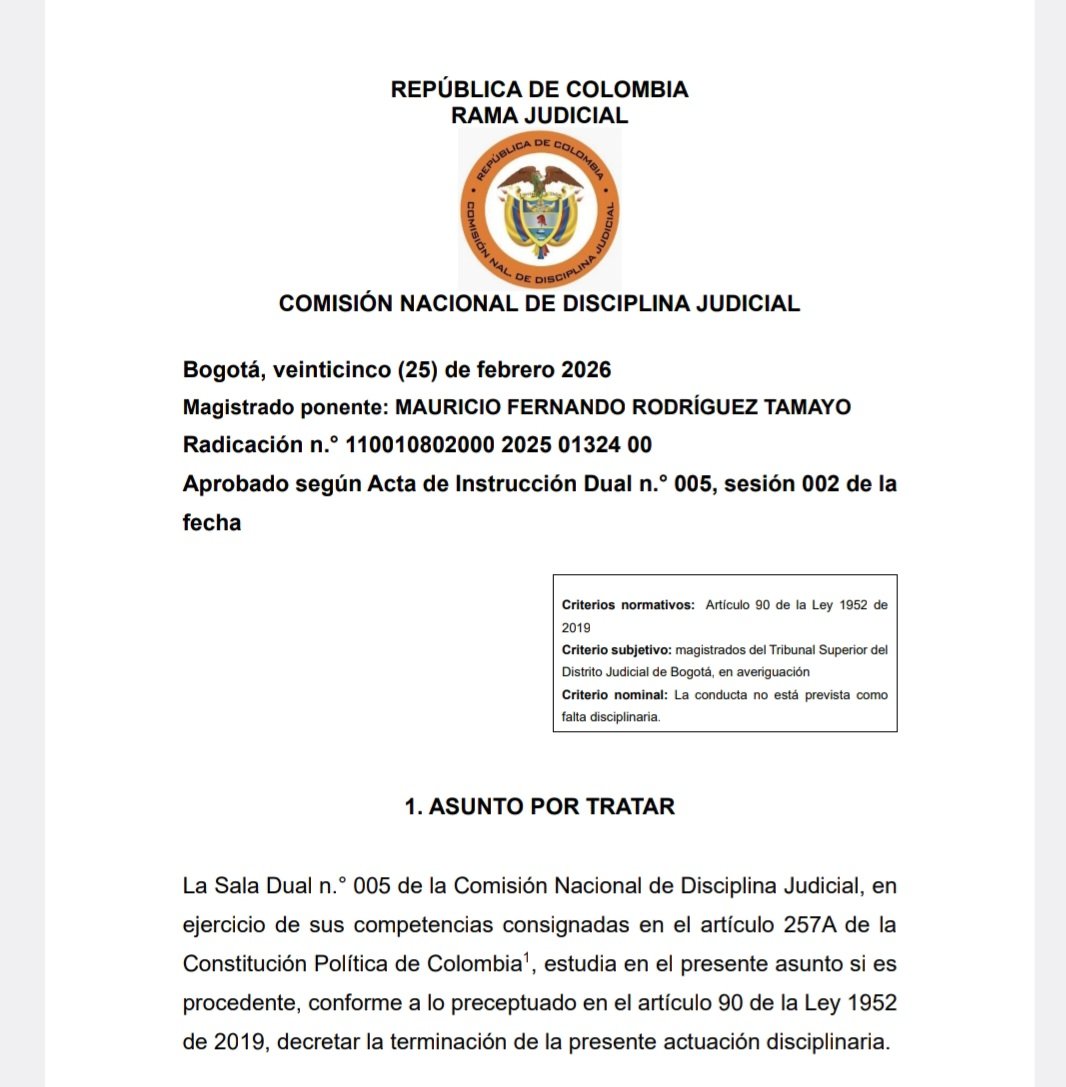 REPÚBLICA DE COLOMBIA
RAMA JUDICIAL

REPÚBLICA DE COLOMBIA
COMISIÓN NAL. DE DISCIPLINA JUDICIAL

COMISIÓN NACIONAL DE DISCIPLINA JUDICIAL

Bogotá, veinticinco (25) de febrero 2026
Magistrado ponente: MAURICIO FERNANDO RODRÍGUEZ TAMAYO
Radicación n.° 110010802000 2025 01324 00
Aprobado según Acta de Instrucción Dual n.° 005, sesión 002 de la fecha

Criterios normativos: Artículo 90 de la Ley 1952 de 2019
Criterio subjetivo: magistrados del Tribunal Superior del Distrito Judicial de Bogotá, en averiguación
Criterio nominal: La conducta no está prevista como falta disciplinaria.

1. ASUNTO POR TRATAR

La Sala Dual n.° 005 de la Comisión Nacional de Disciplina Judicial, en ejercicio de sus competencias consignadas en el artículo 257A de la Constitución Política de Colombia$^1$, estudia en el presente asunto si es procedente, conforme a lo preceptuado en el artículo 90 de la Ley 1952 de 2019, decretar la terminación de la presente actuación disciplinaria.